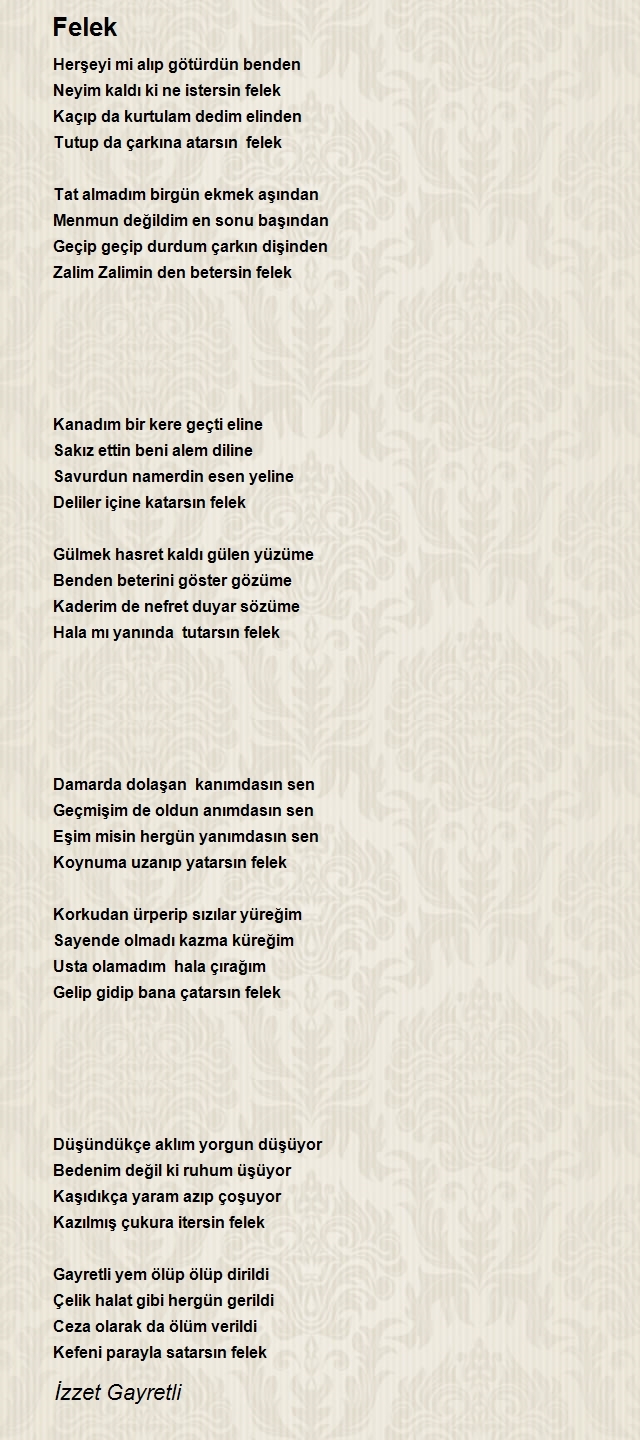 Felek

Herşeyi mi alıp götürdün benden
Neyim kaldı ki ne istersin felek
Kaçıp da kurtulam dedim elinden
Tutup da çarkına atarsın felek

Tat almadım birgün ekmek aşından
Menmun değildim en sonu başından
Geçip geçip durdum çarkın dişinden
Zalim Zalimin den betersin felek

Kanadım bir kere geçti eline
Sakız ettin beni alem diline
Savurdun namerdin esen yeline
Deliler içine katarsın felek

Gülmek hasret kaldı gülen yüzüme
Benden beterini göster gözüme
Kaderim de nefret duyar sözüme
Hala mı yanında tutarsın felek

Damarda dolaşan kanımdasın sen
Geçmişim de oldun anımdasın sen
Eşim misin hergün yanımdasın sen
Koynuma uzanıp yatarsın felek

Korkudan ürperip sızılar yüreğim
Sayende olmadı kazma küreğim
Usta olamadım hala çırağım
Gelip gidip bana çatarsın felek

Düşündükçe aklım yorgun düşüyor
Bedenim değil ki ruhum üşüyor
Kaşıdıkça yaram azıp çoşuyor
Kazılmış çukura itersin felek

Gayretli yem ölüp ölüp dirildi
Çelik halat gibi hergün gerildi
Ceza olarak da ölüm verildi
Kefeni parayla satarsın felek

İzzet Gayretli